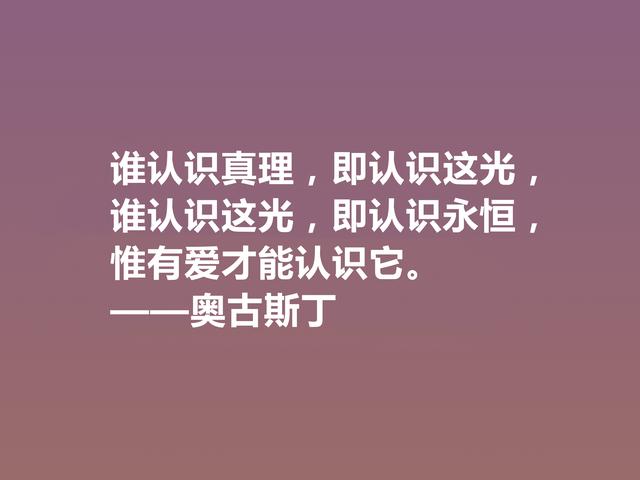 谁认识真理，即认识这光，谁认识这光，即认识永恒，惟有爱才能认识它。
——奥古斯丁